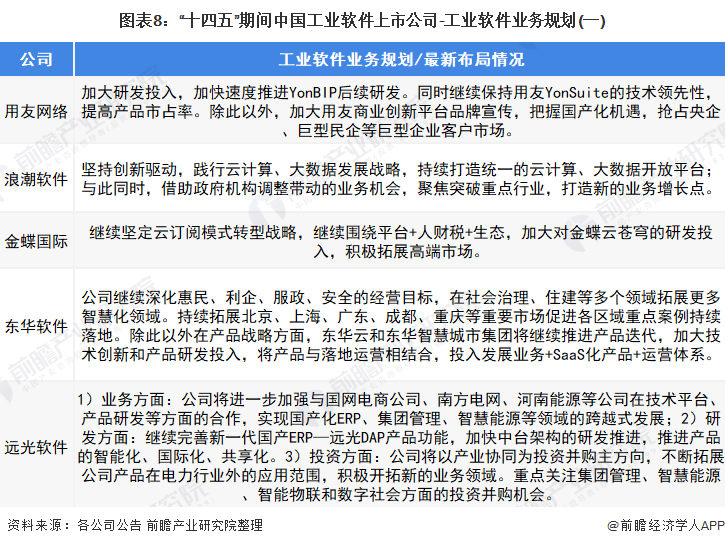 图表8："十四五"期间中国工业软件上市公司-工业软件业务规划(一)

| 公司 | 工业软件业务规划/最新布局情况 |
|---|---|
| 用友网络 | 加大研发投入，加快速度推进YonBIP后续研发。同时继续保持用友YonSuite的技术领先性，提高产品市占率。除此以外，加大用友商业创新平台品牌宣传，把握国产化机遇，抢占央企、巨型民企等巨型企业客户市场。 |
| 浪潮软件 | 坚持创新驱动，践行云计算、大数据发展战略，持续打造统一的云计算、大数据开放平台；与此同时，借助政府机构调整带动的业务机会，聚焦突破重点行业，打造新的业务增长点。 |
| 金蝶国际 | 继续坚定云订阅模式转型战略，继续围绕平台+人财税+生态，加大对金蝶云苍穹的研发投入，积极拓展高端市场。 |
| 东华软件 | 公司继续深化惠民、利企、服政、安全的经营目标，在社会治理、住建等多个领域拓展更多智慧化领域。持续拓展北京、上海、广东、成都、重庆等重要市场促进各区域重点案例持续落地。除此以外在产品战略方面，东华云和东华智慧城市集团将继续推进产品迭代，加大技术创新和产品研发投入，将产品与落地运营相结合，投入发展业务+SaaS化产品+运营体系。 |
| 远光软件 | 1）业务方面：公司将进一步加强与国网电商公司、南方电网、河南能源等公司在技术平台、产品研发等方面的合作，实现国产化ERP、集团管理、智慧能源等领域的跨越式发展；2）研发方面：继续完善新一代国产ERP—远光DAP产品功能，加快中台架构的研发推进，推进产品的智能化、国际化、共享化。3）投资方面：公司将以产业协同为投资并购主方向，不断拓展公司产品在电力行业外的应用范围，积极开拓新的业务领域。重点关注集团管理、智慧能源、智能物联和数字社会方面的投资并购机会。 |

资料来源：各公司公告 前瞻产业研究院整理

@前瞻经济学人APP